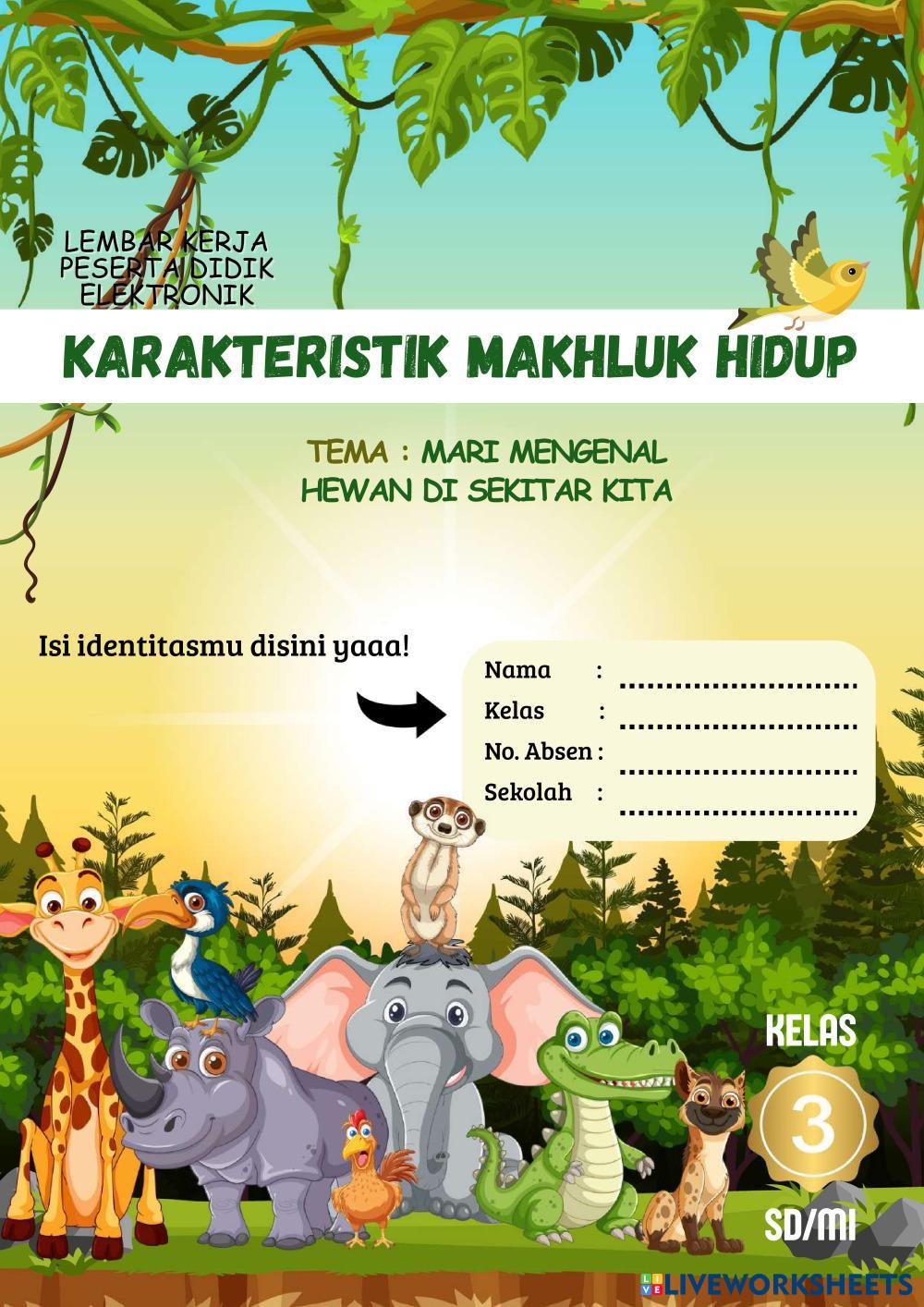 LEMBAR KERJA
PESERTA DIDIK
ELEKTRONIK

KARAKTERISTIK MAKHLUK HIDUP

TEMA : MARI MENGENAL
HEWAN DI SEKITAR KITA

Isi identitasmu disini yaaa!

Nama : ..........................
Kelas : ..........................
No. Absen : ..........................
Sekolah : ..........................

KELAS
3
SD/MI

LIVEWORKSHEETS